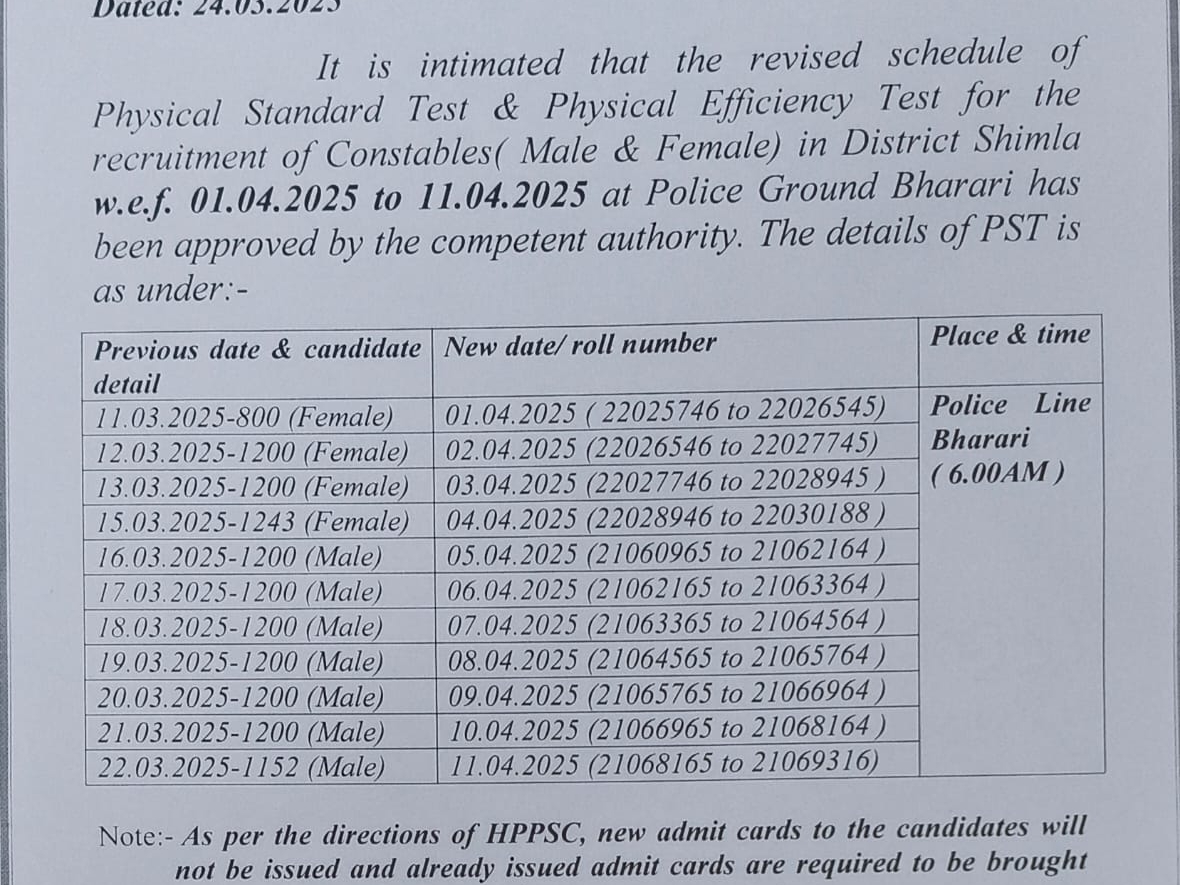 Dated: 24.03.2025

It is intimated that the revised schedule of Physical Standard Test & Physical Efficiency Test for the recruitment of Constables( Male & Female) in District Shimla w.e.f. 01.04.2025 to 11.04.2025 at Police Ground Bharari has been approved by the competent authority. The details of PST is as under:-

| Previous date & candidate detail | New date/ roll number | Place & time |
|---|---|---|
| 11.03.2025-800 (Female) | 01.04.2025 ( 22025746 to 22026545) | Police Line Bharari ( 6.00AM ) |
| 12.03.2025-1200 (Female) | 02.04.2025 (22026546 to 22027745) | |
| 13.03.2025-1200 (Female) | 03.04.2025 (22027746 to 22028945 ) | |
| 15.03.2025-1243 (Female) | 04.04.2025 (22028946 to 22030188 ) | |
| 16.03.2025-1200 (Male) | 05.04.2025 (21060965 to 21062164 ) | |
| 17.03.2025-1200 (Male) | 06.04.2025 (21062165 to 21063364 ) | |
| 18.03.2025-1200 (Male) | 07.04.2025 (21063365 to 21064564 ) | |
| 19.03.2025-1200 (Male) | 08.04.2025 (21064565 to 21065764 ) | |
| 20.03.2025-1200 (Male) | 09.04.2025 (21065765 to 21066964 ) | |
| 21.03.2025-1200 (Male) | 10.04.2025 (21066965 to 21068164 ) | |
| 22.03.2025-1152 (Male) | 11.04.2025 (21068165 to 21069316) | |

Note:- As per the directions of HPPSC, new admit cards to the candidates will not be issued and already issued admit cards are required to be brought